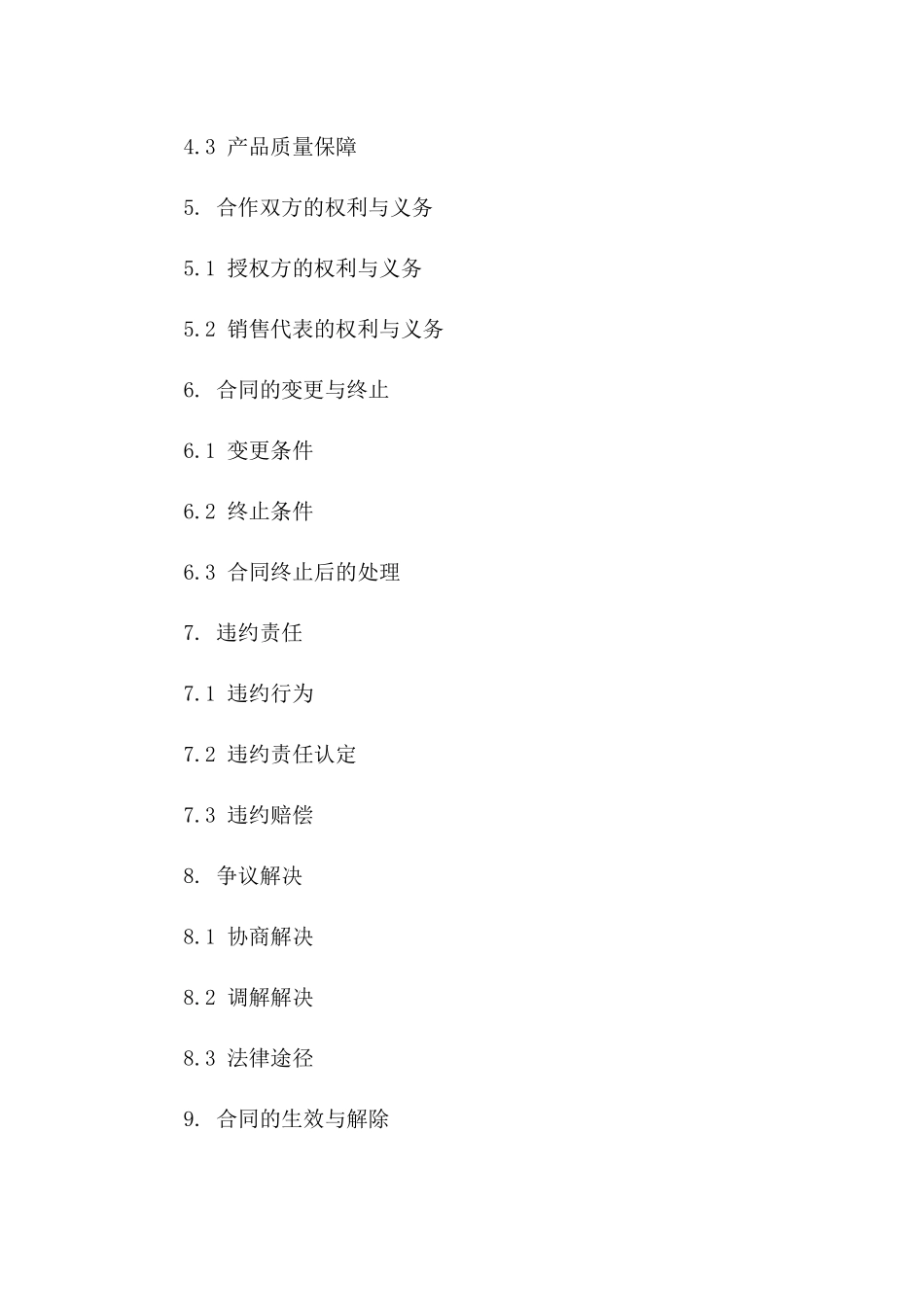 4.3 产品质量保障

5. 合作双方的权利与义务

5.1 授权方的权利与义务

5.2 销售代表的权利与义务

6. 合同的变更与终止

6.1 变更条件

6.2 终止条件

6.3 合同终止后的处理

7. 违约责任

7.1 违约行为

7.2 违约责任认定

7.3 违约赔偿

8. 争议解决

8.1 协商解决

8.2 调解解决

8.3 法律途径

9. 合同的生效与解除